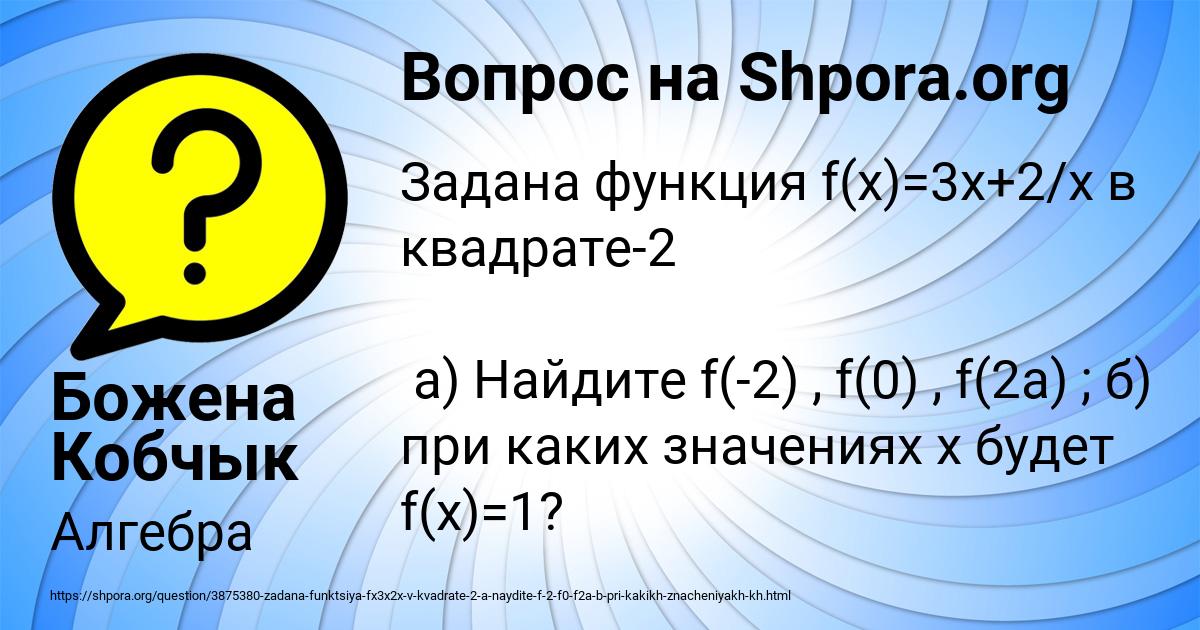 Вопрос на Shpora.org

Задана функция f(x)=3x+2/x в квадрате-2

а) Найдите f(-2) , f(0) , f(2a) ; б) при каких значениях x будет f(x)=1?

Божена Кобчык

Алгебра

https://shpora.org/question/3875380-zadana-funktsiya-fx3x2x-v-kvadrate-2-a-naydite-f-2-f0-f2a-b-pri-kakikh-znacheniyakh-kh.html